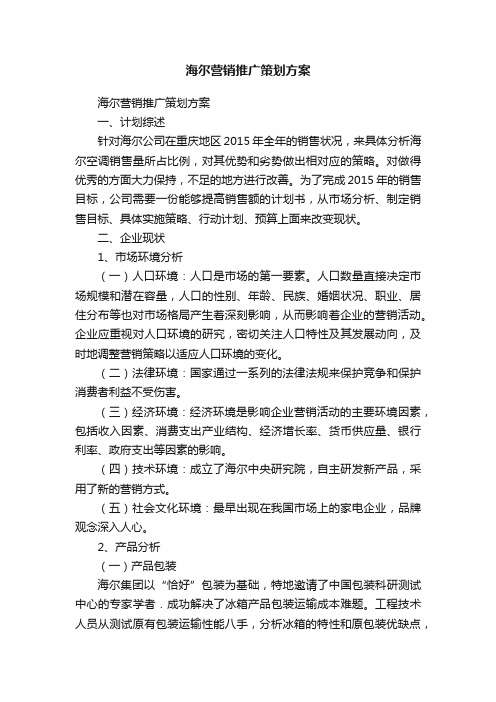 海尔营销推广策划方案

海尔营销推广策划方案

一、计划综述

针对海尔公司在重庆地区 2015 年全年的销售状况，来具体分析海尔空调销售量所占比例，对其优势和劣势做出相对应的策略。对做得优秀的方面大力保持，不足的地方进行改善。为了完成 2015 年的销售目标，公司需要一份能够提高销售额的计划书，从市场分析、制定销售目标、具体实施策略、行动计划、预算上面来改变现状。

二、企业现状

1、市场环境分析

（一）人口环境：人口是市场的第一要素。人口数量直接决定市场规模和潜在容量，人口的性别、年龄、民族、婚姻状况、职业、居住分布等也对市场格局产生着深刻影响，从而影响着企业的营销活动。企业应重视对人口环境的研究，密切关注人口特性及其发展动向，及时地调整营销策略以适应人口环境的变化。

（二）法律环境：国家通过一系列的法律法规来保护竞争和保护消费者利益不受伤害。

（三）经济环境：经济环境是影响企业营销活动的主要环境因素，包括收入因素、消费支出产业结构、经济增长率、货币供应量、银行利率、政府支出等因素的影响。

（四）技术环境：成立了海尔中央研究院，自主研发新产品，采用了新的营销方式。

（五）社会文化环境：最早出现在我国市场上的家电企业，品牌观念深入人心。

2、产品分析

（一）产品包装

海尔集团以“恰好”包装为基础，特地邀请了中国包装科研测试中心的专家学者．成功解决了冰箱产品包装运输成本难题。工程技术人员从测试原有包装运输性能八手，分析冰箱的特性和原包装优缺点，